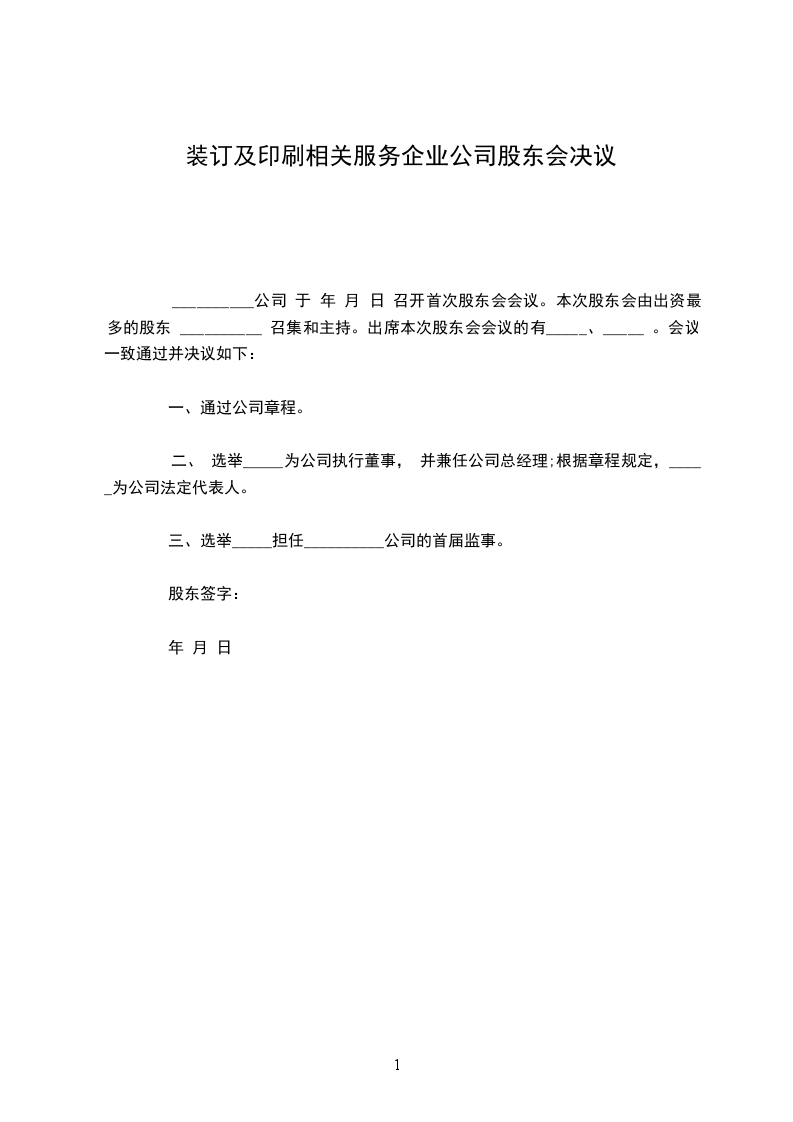 装订及印刷相关服务企业公司股东会决议

__________公司 于 年 月 日 召开首次股东会会议。本次股东会由出资最多的股东 __________ 召集和主持。出席本次股东会会议的有_____、_____ 。会议一致通过并决议如下：

一、通过公司章程。

二、 选举_____为公司执行董事， 并兼任公司总经理;根据章程规定，_____为公司法定代表人。

三、选举_____担任__________公司的首届监事。

股东签字：

年 月 日

1